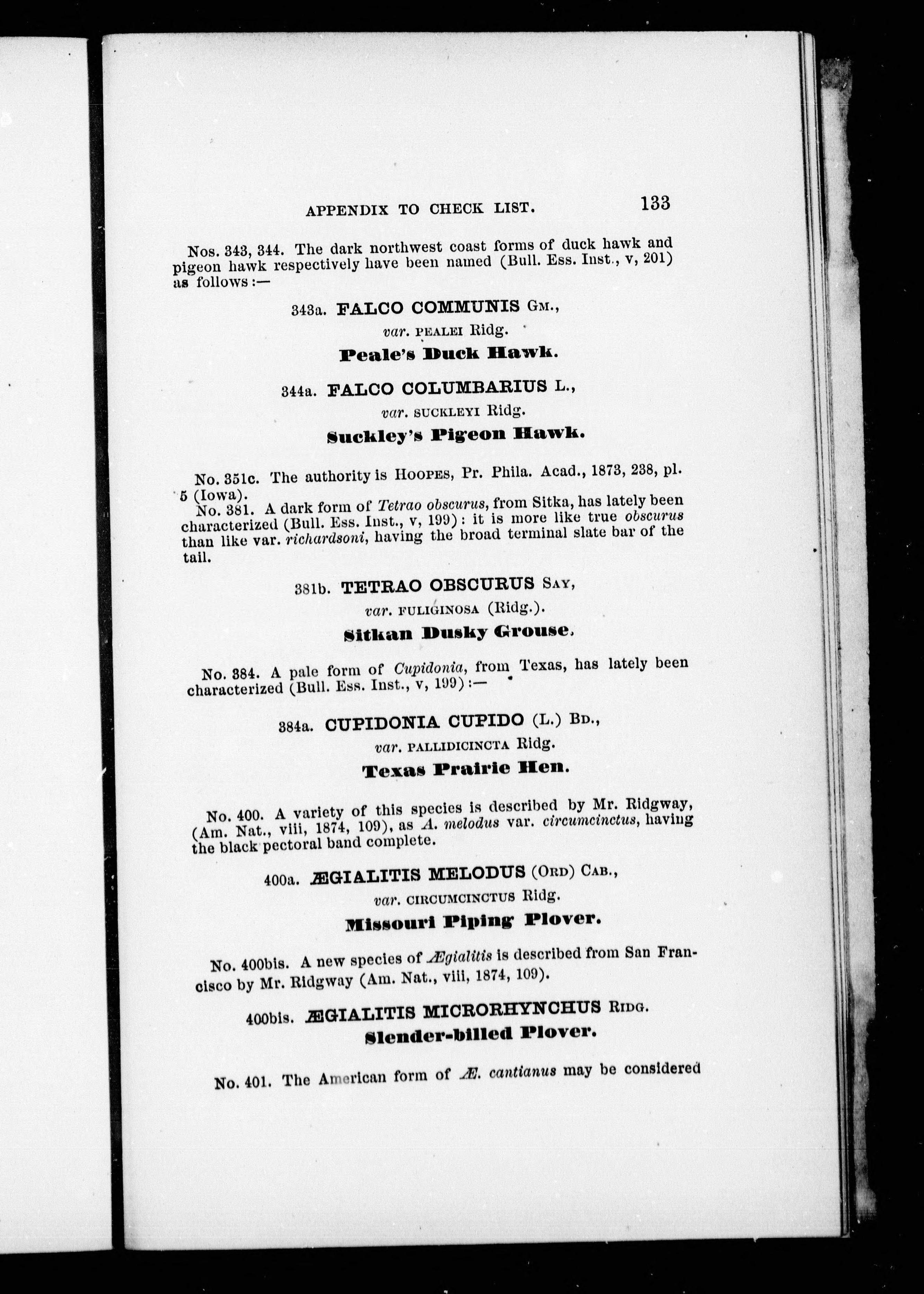 APPENDIX TO CHECK LIST. 133

Nos. 343, 344. The dark northwest coast forms of duck hawk and pigeon hawk respectively have been named (Bull. Ess. Inst., v, 201) as follows:—

343a. FALCO COMMUNIS Gm.,
var. PEALEI Ridg.
Peale's Duck Hawk.

344a. FALCO COLUMBARIUS L.,
var. SUCKLEYI Ridg.
Suckley's Pigeon Hawk.

No. 351c. The authority is Hoopes, Pr. Phila. Acad., 1873, 238, pl. 5 (Iowa).

No. 381. A dark form of Tetrao obscurus, from Sitka, has lately been characterized (Bull. Ess. Inst., v, 199): it is more like true obscurus than like var. richardsoni, having the broad terminal slate bar of the tail.

381b. TETRAO OBSCURUS Say,
var. FULIGINOSA (Ridg.).
Sitkan Dusky Grouse.

No. 384. A pale form of Cupidonia, from Texas, has lately been characterized (Bull. Ess. Inst., v, 199):—

384a. CUPIDONIA CUPIDO (L.) Bd.,
var. PALLIDICINCTA Ridg.
Texas Prairie Hen.

No. 400. A variety of this species is described by Mr. Ridgway, (Am. Nat., viii, 1874, 109), as A. melodus var. circumcinctus, having the black pectoral band complete.

400a. ÆGIALITIS MELODUS (Ord) Cab.,
var. CIRCUMCINCTUS Ridg.
Missouri Piping Plover.

No. 400bis. A new species of Ægialitis is described from San Francisco by Mr. Ridgway (Am. Nat., viii, 1874, 109).

400bis. ÆGIALITIS MICRORHYNCHUS Ridg.
Slender-billed Plover.

No. 401. The American form of Æ. cantianus may be considered